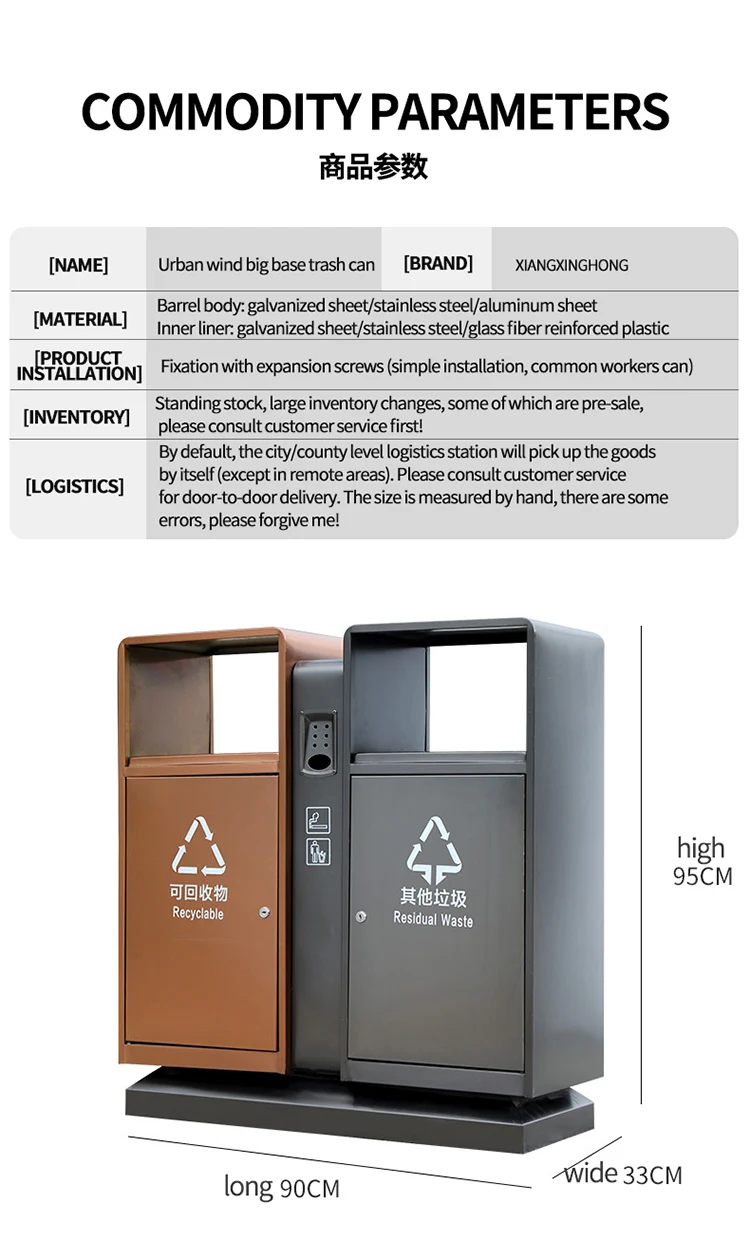 COMMODITY PARAMETERS
商品参数

| [NAME] | Urban wind big base trash can | [BRAND] | XIANGXINGHONG |
|---|---|---|---|
| [MATERIAL] | Barrel body: galvanized sheet/stainless steel/aluminum sheet Inner liner: galvanized sheet/stainless steel/glass fiber reinforced plastic | | |
| [PRODUCT INSTALLATION] | Fixation with expansion screws (simple installation, common workers can) | | |
| [INVENTORY] | Standing stock, large inventory changes, some of which are pre-sale, please consult customer service first! | | |
| [LOGISTICS] | By default, the city/county level logistics station will pick up the goods by itself (except in remote areas). Please consult customer service for door-to-door delivery. The size is measured by hand, there are some errors, please forgive me! | | |

可回收物
Recyclable

其他垃圾
Residual Waste

high
95CM

long 90CM

wide 33CM